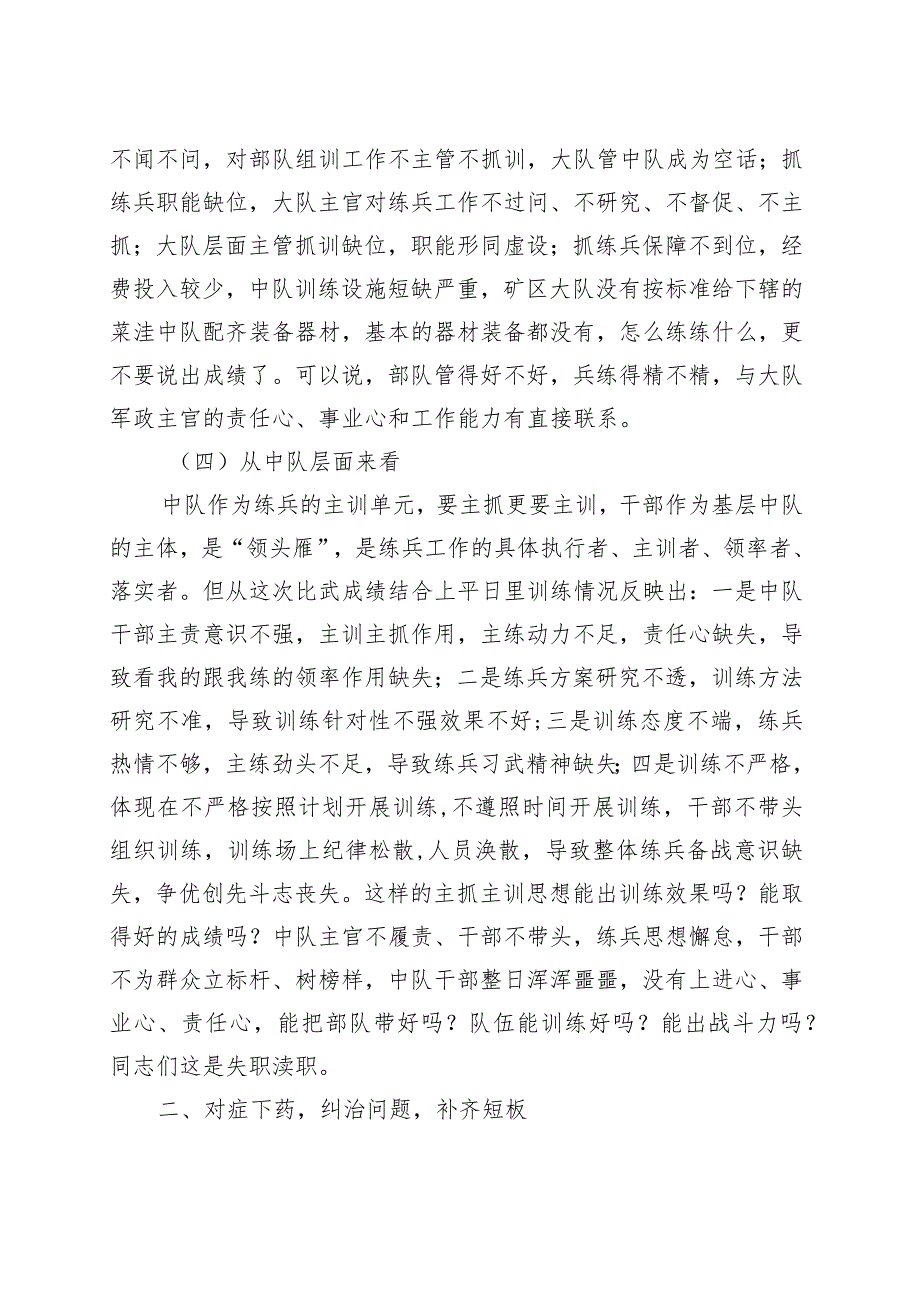 不闻不问，对部队组训工作不主管不抓训，大队管中队成为空话；抓练兵职能缺位，大队主官对练兵工作不过问、不研究、不督促、不主抓；大队层面主管抓训缺位，职能形同虚设；抓练兵保障不到位，经费投入较少，中队训练设施短缺严重，矿区大队没有按标准给下辖的菜洼中队配齐装备器材，基本的器材装备都没有，怎么练练什么，更不要说出成绩了。可以说，部队管得好不好，兵练得精不精，与大队军政主官的责任心、事业心和工作能力有直接联系。

（四）从中队层面来看

中队作为练兵的主训单元，要主抓更要主训，干部作为基层中队的主体，是“领头雁”，是练兵工作的具体执行者、主训者、领率者、落实者。但从这次比武成绩结合上平日里训练情况反映出：一是中队干部主责意识不强，主训主抓作用，主练动力不足，责任心缺失，导致看我的跟我练的领率作用缺失；二是练兵方案研究不透，训练方法研究不准，导致训练针对性不强效果不好；三是训练态度不端，练兵热情不够，主练劲头不足，导致练兵习武精神缺失；四是训练不严格，体现在不严格按照计划开展训练，不遵照时间开展训练，干部不带头组织训练，训练场上纪律松散，人员涣散，导致整体练兵备战意识缺失，争优创先斗志丧失。这样的主抓主训思想能出训练效果吗？能取得好的成绩吗？中队主官不履责、干部不带头，练兵思想懈怠，干部不为群众立标杆、树榜样，中队干部整日浑浑噩噩，没有上进心、事业心、责任心，能把部队带好吗？队伍能训练好吗？能出战斗力吗？同志们这是失职渎职。

二、对症下药，纠治问题，补齐短板